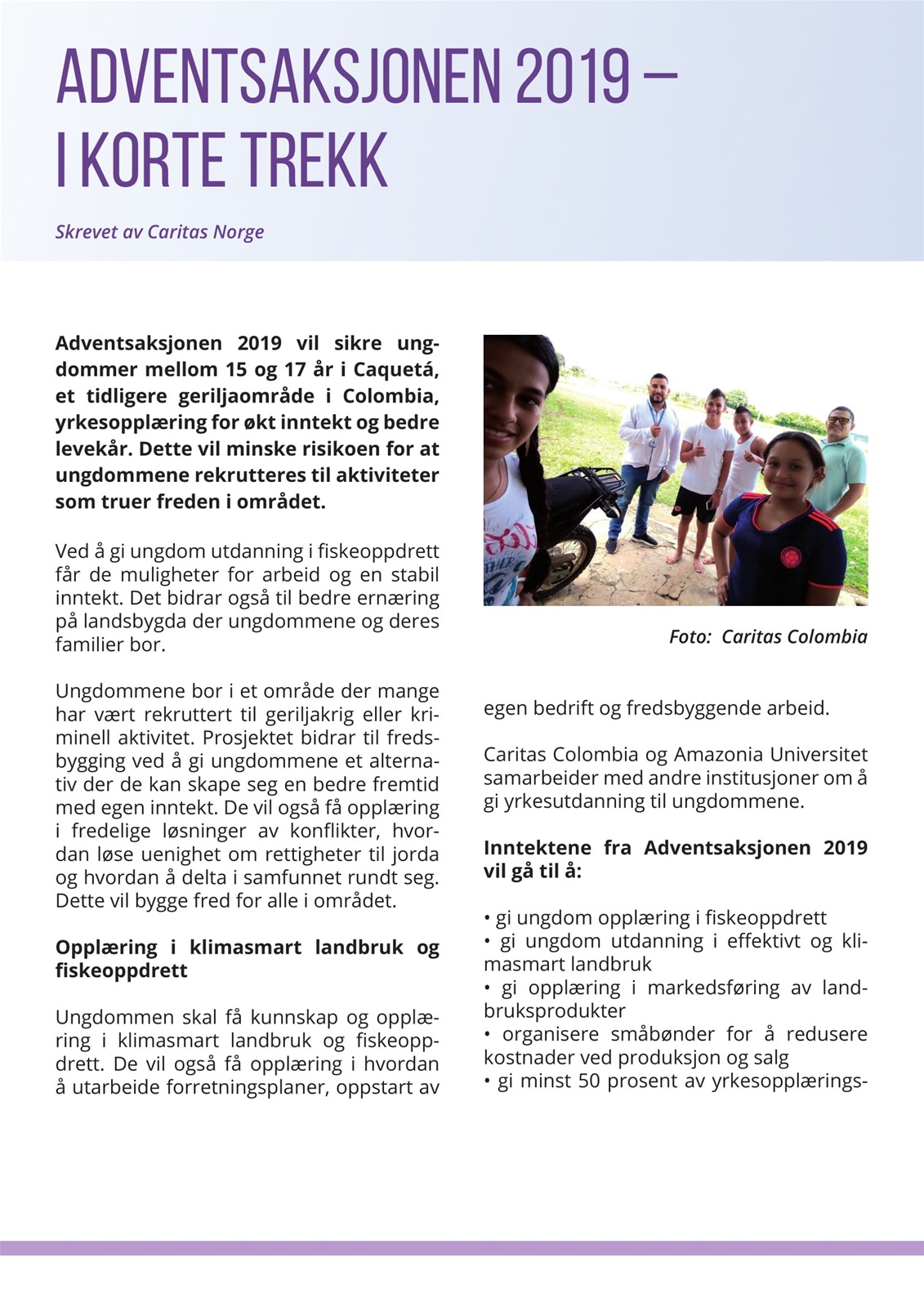 ADVENTSAKSJONEN 2019 – I KORTE TREKK

Skrevet av Caritas Norge

Adventsaksjonen 2019 vil sikre ungdommer mellom 15 og 17 år i Caquetá, et tidligere geriljaområde i Colombia, yrkesopplæring for økt inntekt og bedre levekår. Dette vil minske risikoen for at ungdommene rekrutteres til aktiviteter som truer freden i området.

Ved å gi ungdom utdanning i fiskeoppdrett får de muligheter for arbeid og en stabil inntekt. Det bidrar også til bedre ernæring på landsbygda der ungdommene og deres familier bor.

Ungdommene bor i et område der mange har vært rekruttert til geriljakrig eller kriminell aktivitet. Prosjektet bidrar til fredsbygging ved å gi ungdommene et alternativ der de kan skape seg en bedre fremtid med egen inntekt. De vil også få opplæring i fredelige løsninger av konflikter, hvordan løse uenighet om rettigheter til jorda og hvordan å delta i samfunnet rundt seg. Dette vil bygge fred for alle i området.

Opplæring i klimasmart landbruk og fiskeoppdrett

Ungdommen skal få kunnskap og opplæring i klimasmart landbruk og fiskeoppdrett. De vil også få opplæring i hvordan å utarbeide forretningsplaner, oppstart av

Foto: Caritas Colombia

egen bedrift og fredsbyggende arbeid.

Caritas Colombia og Amazonia Universitet samarbeider med andre institusjoner om å gi yrkesutdanning til ungdommene.

Inntektene fra Adventsaksjonen 2019 vil gå til å:

• gi ungdom opplæring i fiskeoppdrett
• gi ungdom utdanning i effektivt og klimasmart landbruk
• gi opplæring i markedsføring av landbruksprodukter
• organisere småbønder for å redusere kostnader ved produksjon og salg
• gi minst 50 prosent av yrkesopplærings-